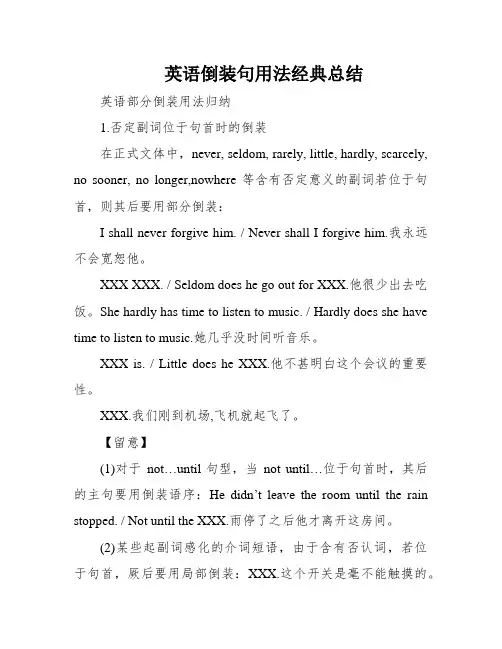 英语倒装句用法经典总结

英语部分倒装用法归纳

1.否定副词位于句首时的倒装

在正式文体中，never, seldom, rarely, little, hardly, scarcely, no sooner, no longer,nowhere 等含有否定意义的副词若位于句首，则其后要用部分倒装：

I shall never forgive him. / Never shall I forgive him.我永远不会宽恕他。

XXX XXX. / Seldom does he go out for XXX.他很少出去吃饭。She hardly has time to listen to music. / Hardly does she have time to listen to music.她几乎没时间听音乐。

XXX is. / Little does he XXX.他不甚明白这个会议的重要性。

XXX.我们刚到机场,飞机就起飞了。

【留意】

(1)对于 not…until 句型，当 not until…位于句首时，其后的主句要用倒装语序：He didn't leave the room until the rain stopped. / Not until the XXX.雨停了之后他才离开这房间。

(2)某些起副词感化的介词短语，由于含有否认词，若位于句首，厥后要用局部倒装：XXX.这个开关是毫不能触摸的。